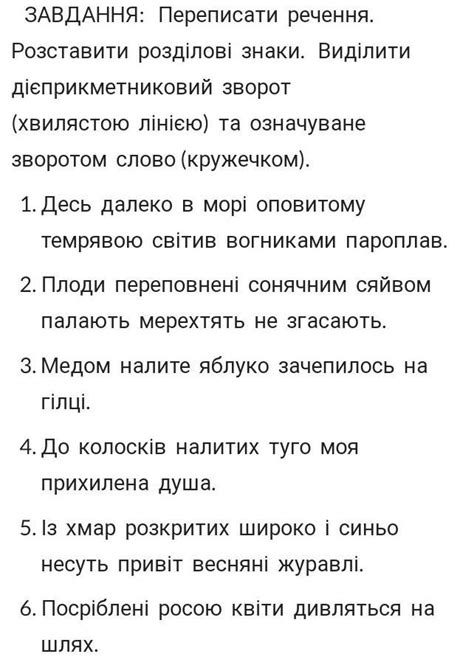 ЗАВДАННЯ: Переписати речення. Розставити розділові знаки. Виділити дієприкметниковий зворот (хвилястою лінією) та означуване зворотом слово (кружечком).

1. Десь далеко в морі оповитому темрявою світив вогниками пароплав.

2. Плоди переповнені сонячним сяйвом палають мерехтять не згасають.

3. Медом налите яблуко зачепилось на гілці.

4. До колосків налитих туго моя прихилена душа.

5. Із хмар розкритих широко і синьо несуть привіт весняні журавлі.

6. Посріблені росою квіти дивляться на шлях.